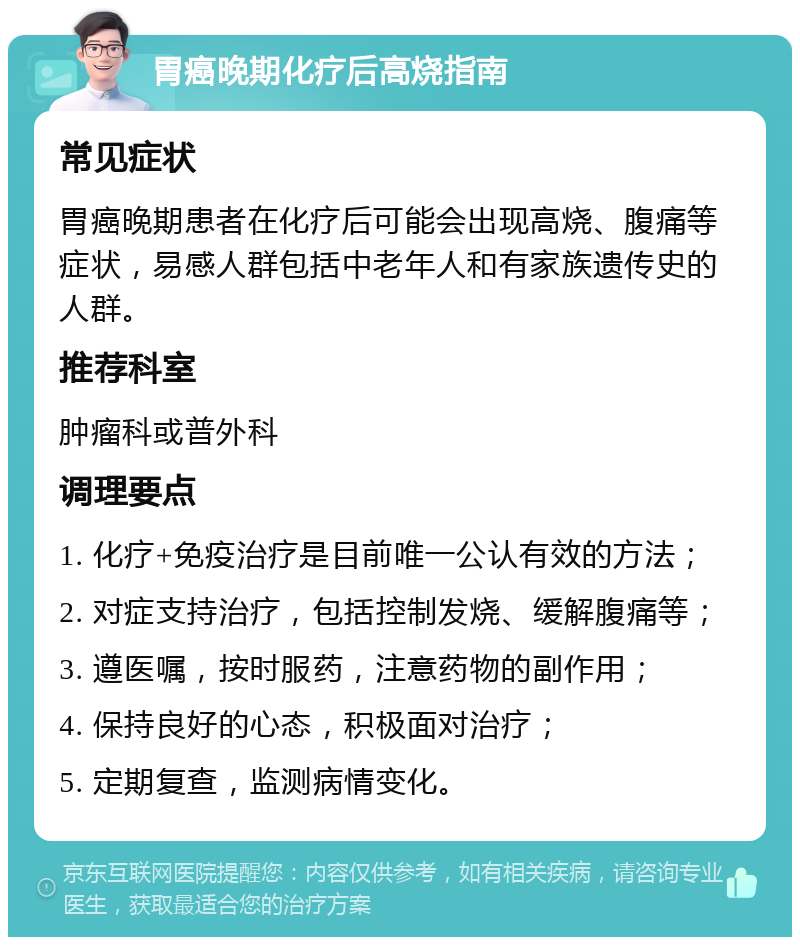 胃癌晚期化疗后高烧指南

常见症状

胃癌晚期患者在化疗后可能会出现高烧、腹痛等症状，易感人群包括中老年人和有家族遗传史的人群。

推荐科室

肿瘤科或普外科

调理要点

1. 化疗+免疫治疗是目前唯一公认有效的方法；

2. 对症支持治疗，包括控制发烧、缓解腹痛等；

3. 遵医嘱，按时服药，注意药物的副作用；

4. 保持良好的心态，积极面对治疗；

5. 定期复查，监测病情变化。

京东互联网医院提醒您：内容仅供参考，如有相关疾病，请咨询专业医生，获取最适合您的治疗方案